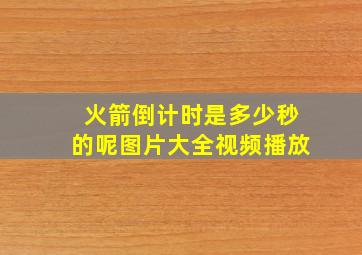 火箭倒计时是多少秒的呢图片大全视频播放